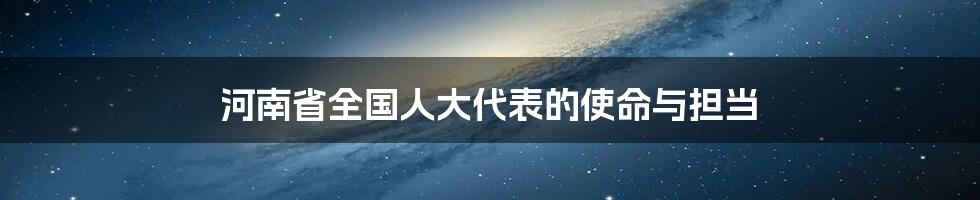 河南省全国人大代表的使命与担当